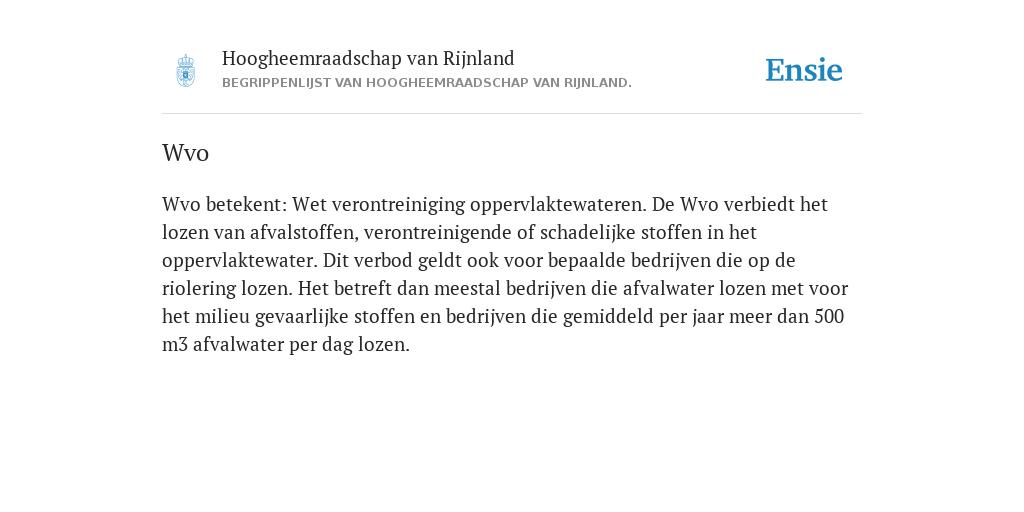 Hoogheemraadschap van Rijnland
BEGRIPPENLIJST VAN HOOGHEEMRAADSCHAP VAN RIJNLAND.

Ensie

Wvo

Wvo betekent: Wet verontreiniging oppervlaktewateren. De Wvo verbiedt het lozen van afvalstoffen, verontreinigende of schadelijke stoffen in het oppervlaktewater. Dit verbod geldt ook voor bepaalde bedrijven die op de riolering lozen. Het betreft dan meestal bedrijven die afvalwater lozen met voor het milieu gevaarlijke stoffen en bedrijven die gemiddeld per jaar meer dan 500 m3 afvalwater per dag lozen.